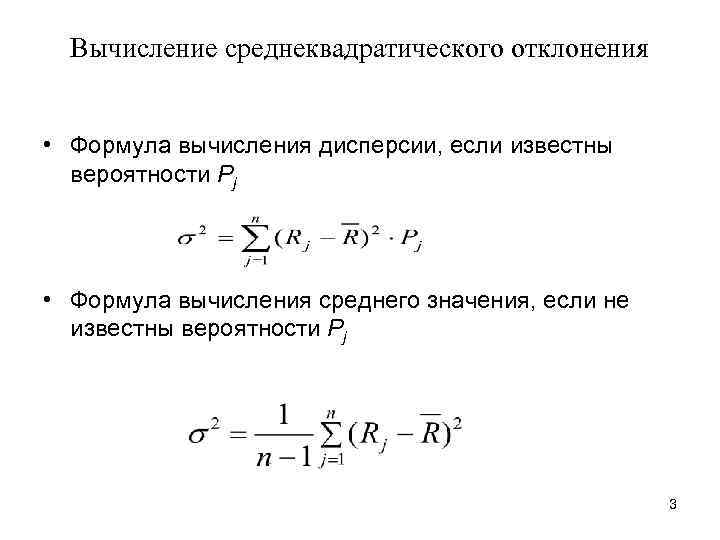 Вычисление среднеквадратического отклонения

• Формула вычисления дисперсии, если известны вероятности $P_j$

$\sigma^2 = \sum_{j=1}^{n} (R_j - \overline{R})^2 \cdot P_j$

• Формула вычисления среднего значения, если не известны вероятности $P_j$

$\sigma^2 = \frac{1}{n-1} \sum_{j=1}^{n} (R_j - \overline{R})^2$

3